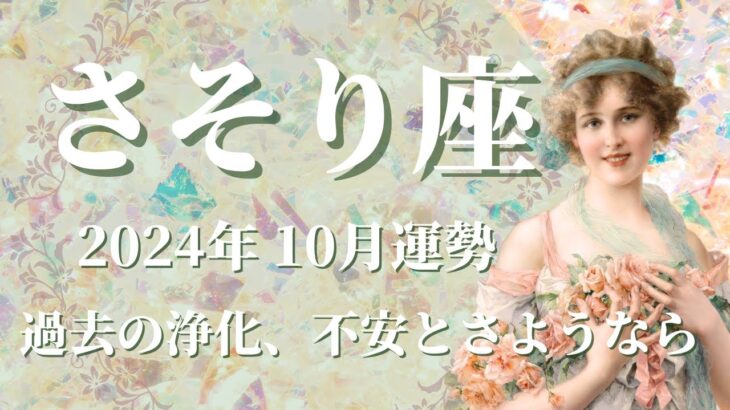 さそり座

2024年 10月運勢

過去の浄化、不安とさようなら